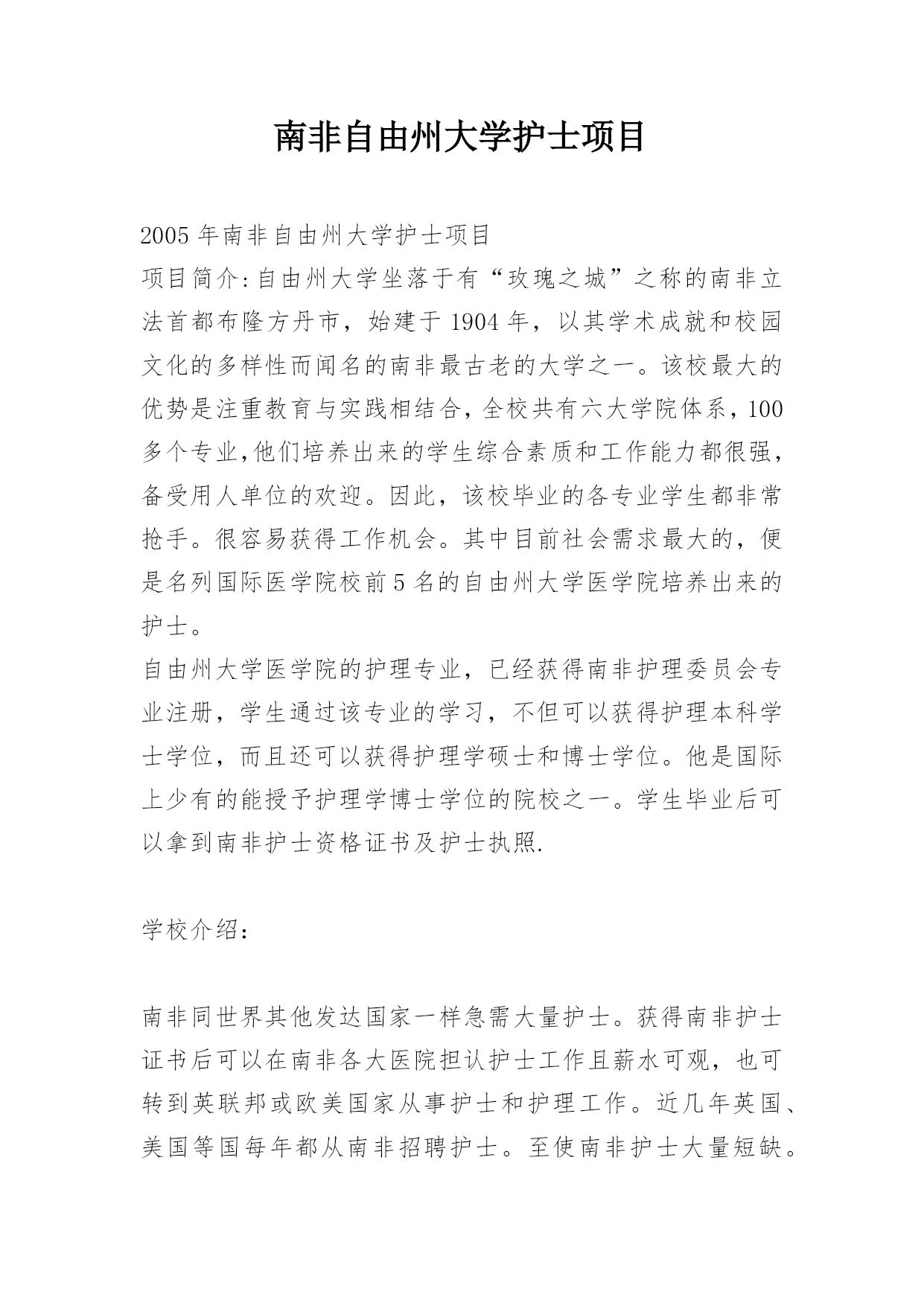 南非自由州大学护士项目

2005年南非自由州大学护士项目
项目简介:自由州大学坐落于有“玫瑰之城”之称的南非立法首都布隆方丹市，始建于1904年，以其学术成就和校园文化的多样性而闻名的南非最古老的大学之一。该校最大的优势是注重教育与实践相结合，全校共有六大学院体系，100多个专业,他们培养出来的学生综合素质和工作能力都很强，备受用人单位的欢迎。因此，该校毕业的各专业学生都非常抢手。很容易获得工作机会。其中目前社会需求最大的，便是名列国际医学院校前5名的自由州大学医学院培养出来的护士。
自由州大学医学院的护理专业，已经获得南非护理委员会专业注册，学生通过该专业的学习，不但可以获得护理本科学士学位，而且还可以获得护理学硕士和博士学位。他是国际上少有的能授予护理学博士学位的院校之一。学生毕业后可以拿到南非护士资格证书及护士执照.

学校介绍:

南非同世界其他发达国家一样急需大量护士。获得南非护士证书后可以在南非各大医院担认护士工作且薪水可观，也可转到英联邦或欧美国家从事护士和护理工作。近几年英国、美国等国每年都从南非招聘护士。至使南非护士大量短缺。